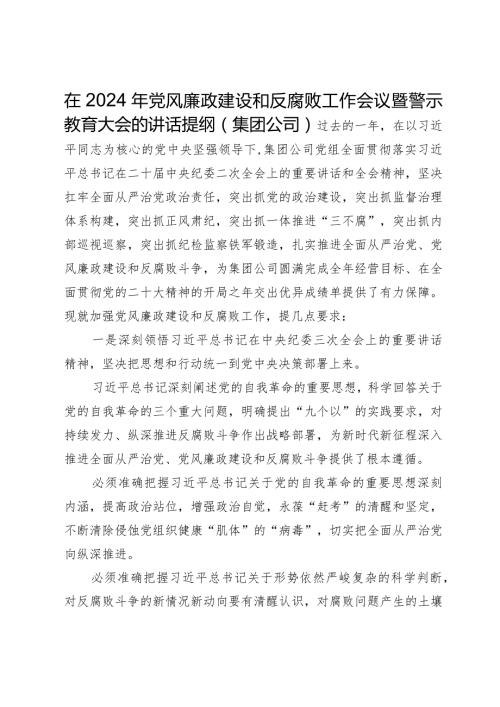 在 2024 年党风廉政建设和反腐败工作会议暨警示教育大会的讲话提纲（集团公司）过去的一年，在以习近平同志为核心的党中央坚强领导下,集团公司党组全面贯彻落实习近平总书记在二十届中央纪委二次全会上的重要讲话和全会精神，坚决扛牢全面从严治党政治责任，突出抓党的政治建设，突出抓监督治理体系构建，突出抓正风肃纪，突出抓一体推进“三不腐”，突出抓内部巡视巡察，突出抓纪检监察铁军锻造，扎实推进全面从严治党、党风廉政建设和反腐败斗争，为集团公司圆满完成全年经营目标、在全面贯彻党的二十大精神的开局之年交出优异成绩单提供了有力保障。现就加强党风廉政建设和反腐败工作，提几点要求：

一是深刻领悟习近平总书记在中央纪委三次全会上的重要讲话精神，坚决把思想和行动统一到党中央决策部署上来。

习近平总书记深刻阐述党的自我革命的重要思想，科学回答关于党的自我革命的三个重大问题，明确提出“九个以”的实践要求，对持续发力、纵深推进反腐败斗争作出战略部署，为新时代新征程深入推进全面从严治党、党风廉政建设和反腐败斗争提供了根本遵循。

必须准确把握习近平总书记关于党的自我革命的重要思想深刻内涵，提高政治站位，增强政治自觉，永葆“赶考”的清醒和坚定，不断清除侵蚀党组织健康“肌体”的“病毒”，切实把全面从严治党向纵深推进。

必须准确把握习近平总书记关于形势依然严峻复杂的科学判断，对反腐败斗争的新情况新动向要有清醒认识，对腐败问题产生的土壤